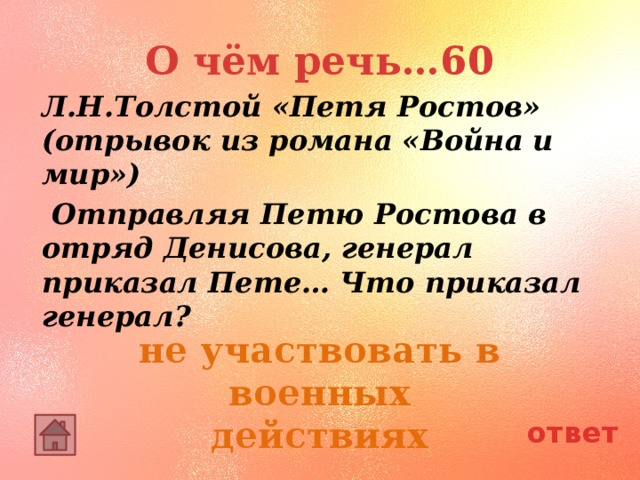 О чём речь…60

Л.Н.Толстой «Петя Ростов» (отрывок из романа «Война и мир»)

Отправляя Петю Ростова в отряд Денисова, генерал приказал Пете… Что приказал генерал?

не участвовать в военных действиях

ответ